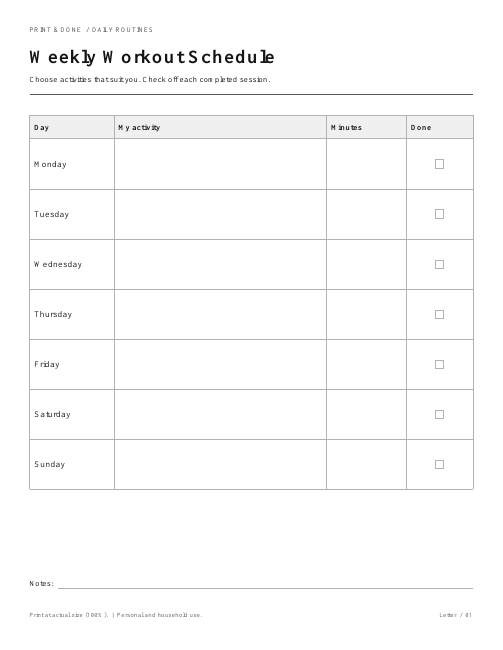 PRINT & DONE / DAILY ROUTINES

Weekly Workout Schedule

Choose activities that suit you. Check off each completed session.

| Day | My activity | Minutes | Done |
|---|---|---|---|
| Monday | | | ☐ |
| Tuesday | | | ☐ |
| Wednesday | | | ☐ |
| Thursday | | | ☐ |
| Friday | | | ☐ |
| Saturday | | | ☐ |
| Sunday | | | ☐ |

Notes: ____

Print at actual size (100%). | Personal and household use.

Letter / 01